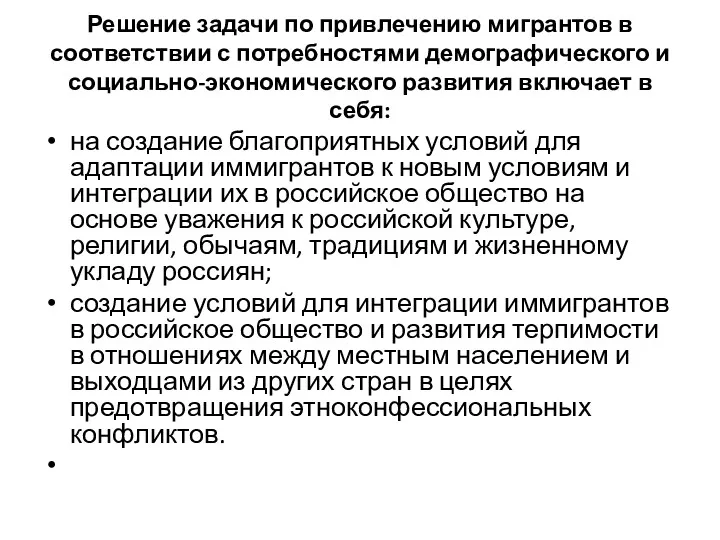 Решение задачи по привлечению мигрантов в соответствии с потребностями демографического и социально-экономического развития включает в себя:

• на создание благоприятных условий для адаптации иммигрантов к новым условиям и интеграции их в российское общество на основе уважения к российской культуре, религии, обычаям, традициям и жизненному укладу россиян;
• создание условий для интеграции иммигрантов в российское общество и развития терпимости в отношениях между местным населением и выходцами из других стран в целях предотвращения этноконфессиональных конфликтов.
•